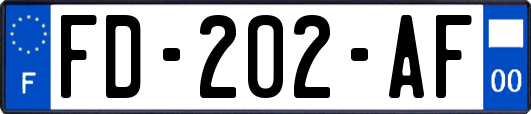 F
FD-202-AF
00